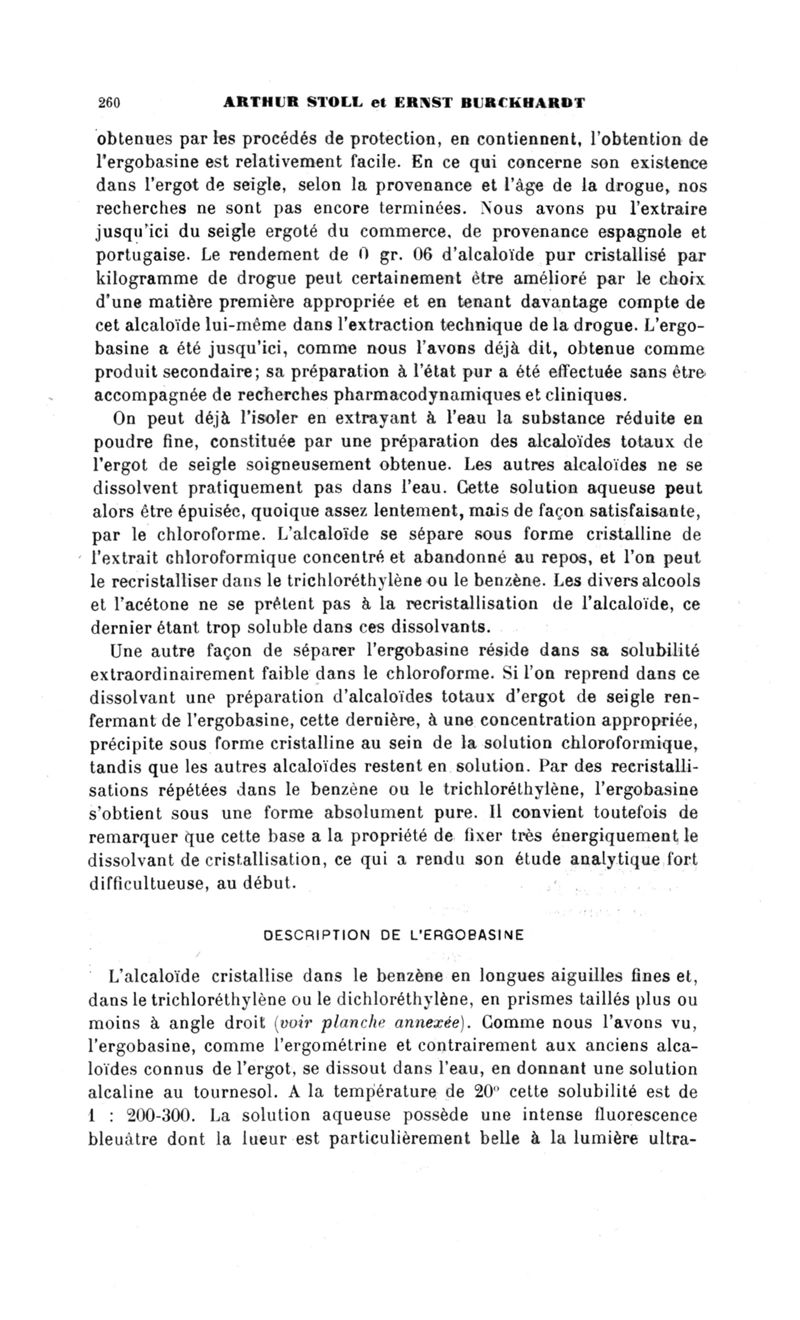 260 ARTHUR STOLL et ERNST BURCKHARDT

obtenues par les procédés de protection, en contiennent, l'obtention de l'ergobasine est relativement facile. En ce qui concerne son existence dans l'ergot de seigle, selon la provenance et l'âge de la drogue, nos recherches ne sont pas encore terminées. Nous avons pu l'extraire jusqu'ici du seigle ergoté du commerce, de provenance espagnole et portugaise. Le rendement de 0 gr. 06 d'alcaloïde pur cristallisé par kilogramme de drogue peut certainement être amélioré par le choix d'une matière première appropriée et en tenant davantage compte de cet alcaloïde lui-même dans l'extraction technique de la drogue. L'ergobasine a été jusqu'ici, comme nous l'avons déjà dit, obtenue comme produit secondaire; sa préparation à l'état pur a été effectuée sans être accompagnée de recherches pharmacodynamiques et cliniques.

On peut déjà l'isoler en extrayant à l'eau la substance réduite en poudre fine, constituée par une préparation des alcaloïdes totaux de l'ergot de seigle soigneusement obtenue. Les autres alcaloïdes ne se dissolvent pratiquement pas dans l'eau. Cette solution aqueuse peut alors être épuisée, quoique assez lentement, mais de façon satisfaisante, par le chloroforme. L'alcaloïde se sépare sous forme cristalline de l'extrait chloroformique concentré et abandonné au repos, et l'on peut le recristalliser dans le trichloréthylène ou le benzène. Les divers alcools et l'acétone ne se prêtent pas à la recristallisation de l'alcaloïde, ce dernier étant trop soluble dans ces dissolvants.

Une autre façon de séparer l'ergobasine réside dans sa solubilité extraordinairement faible dans le chloroforme. Si l'on reprend dans ce dissolvant une préparation d'alcaloïdes totaux d'ergot de seigle renfermant de l'ergobasine, cette dernière, à une concentration appropriée, précipite sous forme cristalline au sein de la solution chloroformique, tandis que les autres alcaloïdes restent en solution. Par des recristallisations répétées dans le benzène ou le trichloréthylène, l'ergobasine s'obtient sous une forme absolument pure. Il convient toutefois de remarquer que cette base a la propriété de fixer très énergiquement le dissolvant de cristallisation, ce qui a rendu son étude analytique fort difficultueuse, au début.

DESCRIPTION DE L'ERGOBASINE

L'alcaloïde cristallise dans le benzène en longues aiguilles fines et, dans le trichloréthylène ou le dichloréthylène, en prismes taillés plus ou moins à angle droit (voir planche annexée). Comme nous l'avons vu, l'ergobasine, comme l'ergométrine et contrairement aux anciens alcaloïdes connus de l'ergot, se dissout dans l'eau, en donnant une solution alcaline au tournesol. A la température de 20° cette solubilité est de 1 : 200-300. La solution aqueuse possède une intense fluorescence bleuâtre dont la lueur est particulièrement belle à la lumière ultra-